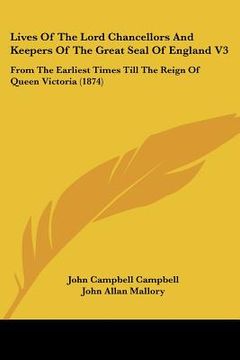 Lives Of The Lord Chancellors And Keepers Of The Great Seal Of England V3

From The Earliest Times Till The Reign Of Queen Victoria (1874)

John Campbell Campbell
John Allan Mallory